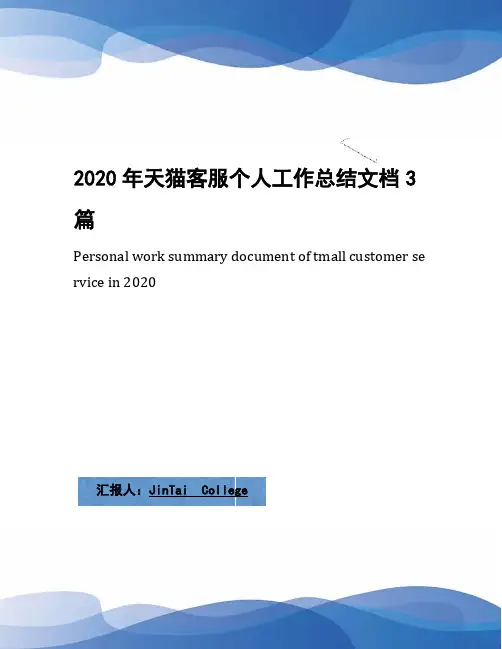 2020 年天猫客服个人工作总结文档 3 篇

Personal work summary document of tmall customer service in 2020

汇报人：JinTai College